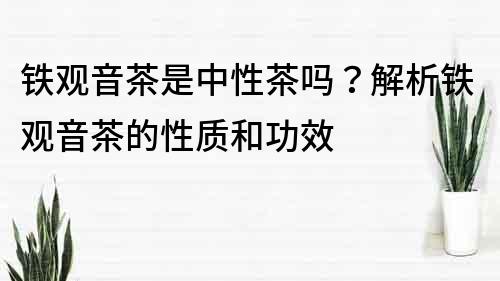 铁观音茶是中性茶吗？解析铁观音茶的性质和功效